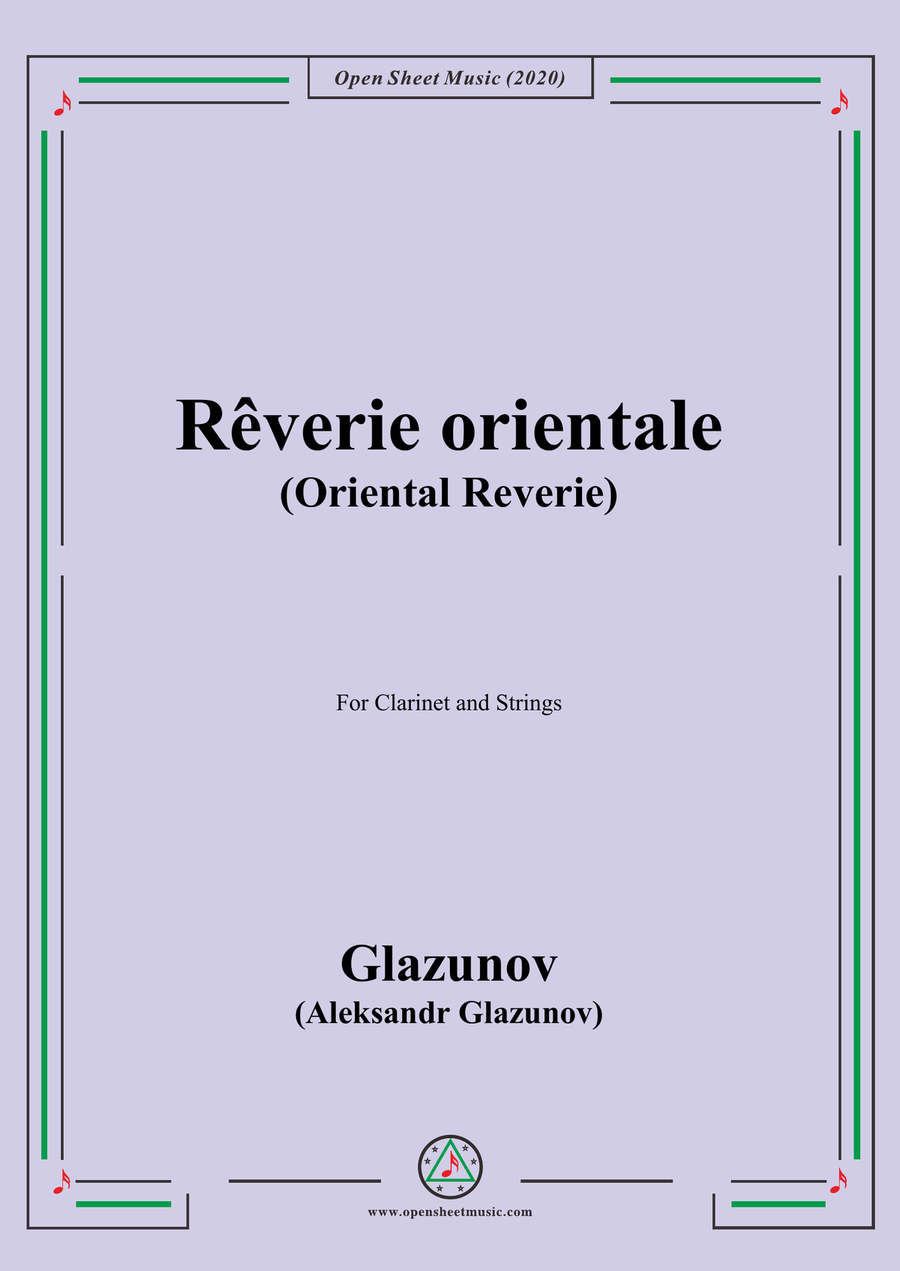 Open Sheet Music (2020)

Rêverie orientale
(Oriental Reverie)

For Clarinet and Strings

Glazunov
(Aleksandr Glazunov)

www.opensheetmusic.com